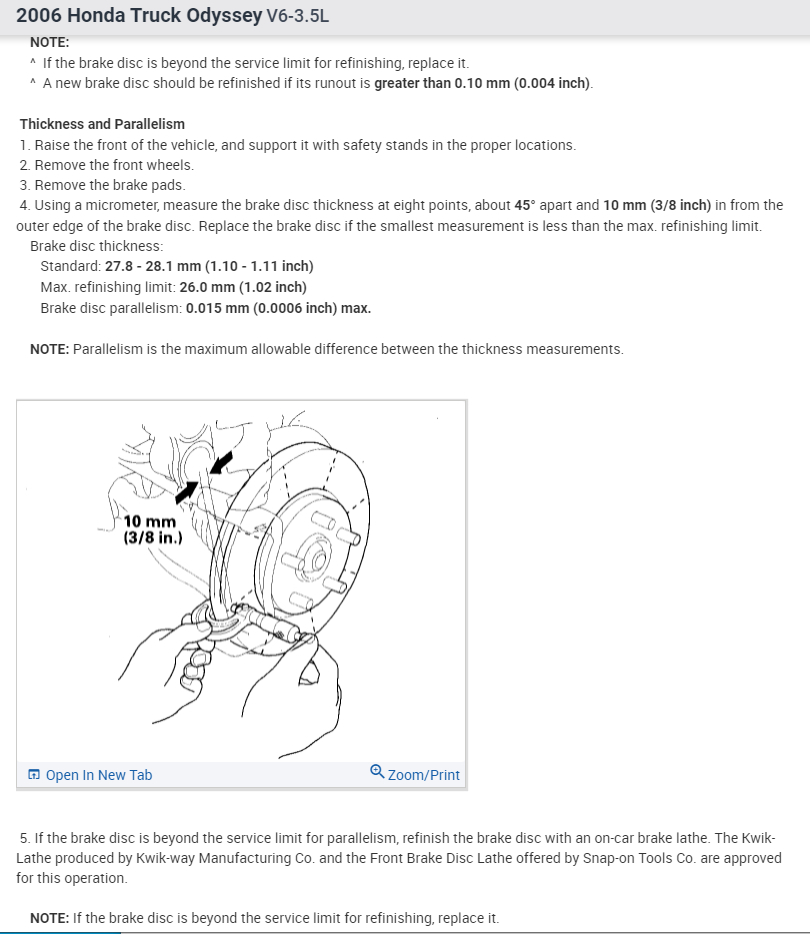 2006 Honda Truck Odyssey V6-3.5L

NOTE:
^ If the brake disc is beyond the service limit for refinishing, replace it.
^ A new brake disc should be refinished if its runout is greater than 0.10 mm (0.004 inch).

Thickness and Parallelism
1. Raise the front of the vehicle, and support it with safety stands in the proper locations.
2. Remove the front wheels.
3. Remove the brake pads.
4. Using a micrometer, measure the brake disc thickness at eight points, about 45° apart and 10 mm (3/8 inch) in from the outer edge of the brake disc. Replace the brake disc if the smallest measurement is less than the max. refinishing limit.
Brake disc thickness:
Standard: 27.8 - 28.1 mm (1.10 - 1.11 inch)
Max. refinishing limit: 26.0 mm (1.02 inch)
Brake disc parallelism: 0.015 mm (0.0006 inch) max.

NOTE: Parallelism is the maximum allowable difference between the thickness measurements.

10 mm
(3/8 in.)

Open In New Tab
Zoom/Print

5. If the brake disc is beyond the service limit for parallelism, refinish the brake disc with an on-car brake lathe. The Kwik-Lathe produced by Kwik-way Manufacturing Co. and the Front Brake Disc Lathe offered by Snap-on Tools Co. are approved for this operation.

NOTE: If the brake disc is beyond the service limit for refinishing, replace it.